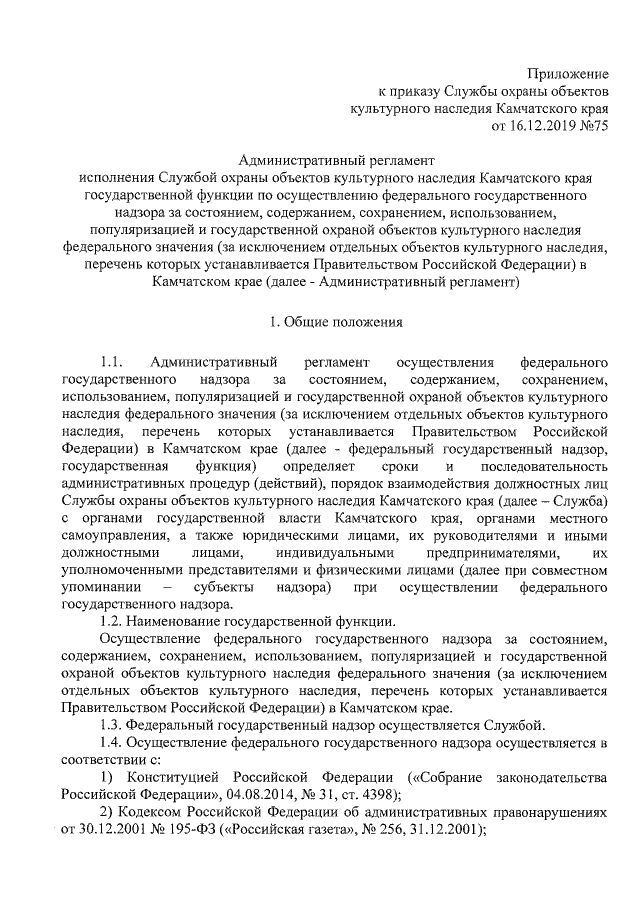 Приложение
к приказу Службы охраны объектов
культурного наследия Камчатского края
от 16.12.2019 №75

Административный регламент
исполнения Службой охраны объектов культурного наследия Камчатского края государственной функции по осуществлению федерального государственного надзора за состоянием, содержанием, сохранением, использованием, популяризацией и государственной охраной объектов культурного наследия федерального значения (за исключением отдельных объектов культурного наследия, перечень которых устанавливается Правительством Российской Федерации) в Камчатском крае (далее - Административный регламент)

1. Общие положения

1.1. Административный регламент осуществления федерального государственного надзора за состоянием, содержанием, сохранением, использованием, популяризацией и государственной охраной объектов культурного наследия федерального значения (за исключением отдельных объектов культурного наследия, перечень которых устанавливается Правительством Российской Федерации) в Камчатском крае (далее - федеральный государственный надзор, государственная функция) определяет сроки и последовательность административных процедур (действий), порядок взаимодействия должностных лиц Службы охраны объектов культурного наследия Камчатского края (далее – Служба) с органами государственной власти Камчатского края, органами местного самоуправления, а также юридическими лицами, их руководителями и иными должностными лицами, индивидуальными предпринимателями, их уполномоченными представителями и физическими лицами (далее при совместном упоминании – субъекты надзора) при осуществлении федерального государственного надзора.
1.2. Наименование государственной функции.
Осуществление федерального государственного надзора за состоянием, содержанием, сохранением, использованием, популяризацией и государственной охраной объектов культурного наследия федерального значения (за исключением отдельных объектов культурного наследия, перечень которых устанавливается Правительством Российской Федерации) в Камчатском крае.
1.3. Федеральный государственный надзор осуществляется Службой.
1.4. Осуществление федерального государственного надзора осуществляется в соответствии с:
1) Конституцией Российской Федерации («Собрание законодательства Российской Федерации», 04.08.2014, № 31, ст. 4398);
2) Кодексом Российской Федерации об административных правонарушениях от 30.12.2001 № 195-ФЗ («Российская газета», № 256, 31.12.2001);